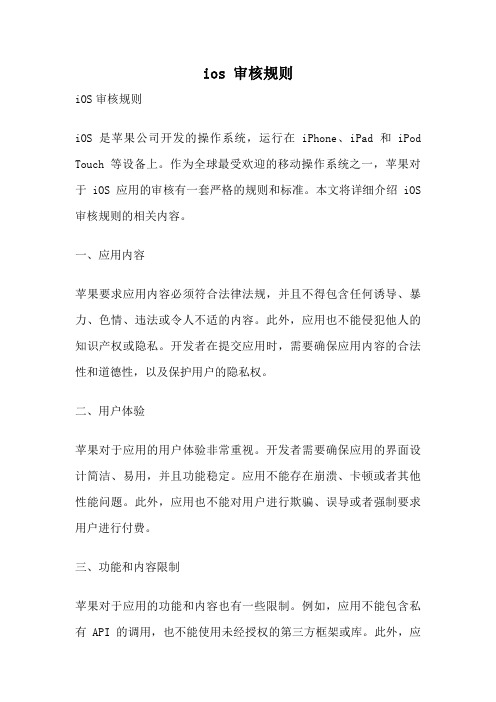 ios 审核规则

iOS 审核规则

iOS 是苹果公司开发的操作系统，运行在 iPhone、iPad 和 iPod Touch 等设备上。作为全球最受欢迎的移动操作系统之一，苹果对于 iOS 应用的审核有一套严格的规则和标准。本文将详细介绍 iOS 审核规则的相关内容。

一、应用内容

苹果要求应用内容必须符合法律法规，并且不得包含任何诱导、暴力、色情、违法或令人不适的内容。此外，应用也不能侵犯他人的知识产权或隐私。开发者在提交应用时，需要确保应用内容的合法性和道德性，以及保护用户的隐私权。

二、用户体验

苹果对于应用的用户体验非常重视。开发者需要确保应用的界面设计简洁、易用，并且功能稳定。应用不能存在崩溃、卡顿或者其他性能问题。此外，应用也不能对用户进行欺骗、误导或者强制要求用户进行付费。

三、功能和内容限制

苹果对于应用的功能和内容也有一些限制。例如，应用不能包含私有 API 的调用，也不能使用未经授权的第三方框架或库。此外，应